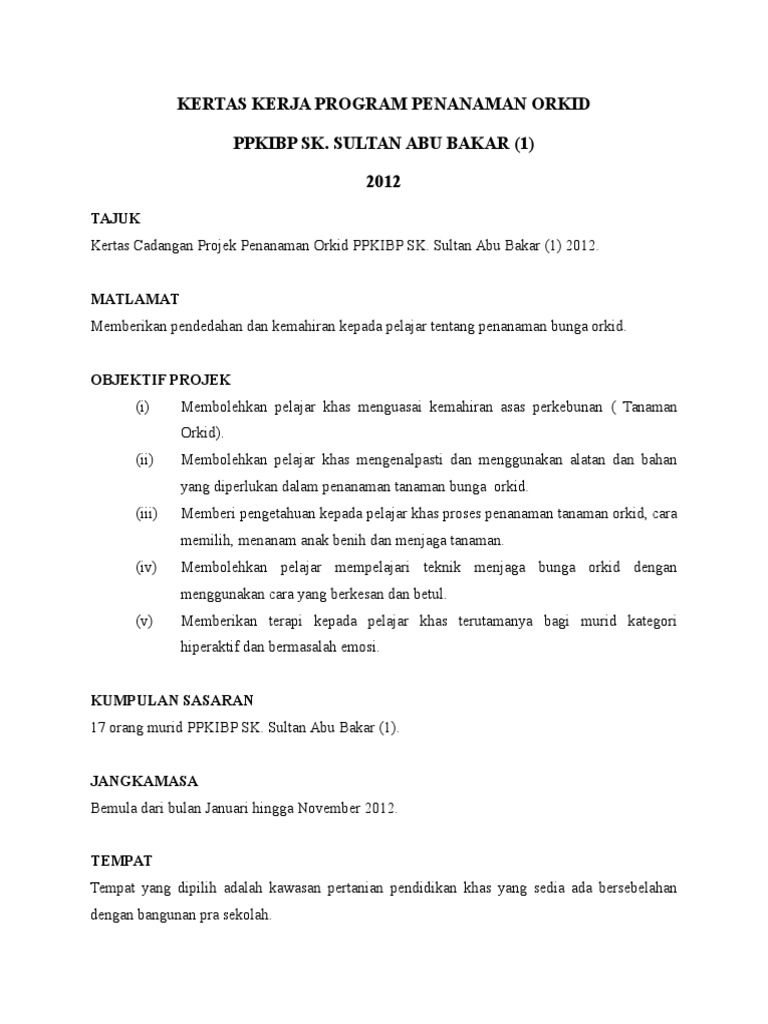 KERTAS KERJA PROGRAM PENANAMAN ORKID

PPKIBP SK. SULTAN ABU BAKAR (1)

2012

TAJUK
Kertas Cadangan Projek Penanaman Orkid PPKIBP SK. Sultan Abu Bakar (1) 2012.

MATLAMAT
Memberikan pendedahan dan kemahiran kepada pelajar tentang penanaman bunga orkid.

OBJEKTIF PROJEK
(i) Membolehkan pelajar khas menguasai kemahiran asas perkebunan ( Tanaman Orkid).
(ii) Membolehkan pelajar khas mengenalpasti dan menggunakan alatan dan bahan yang diperlukan dalam penanaman tanaman bunga orkid.
(iii) Memberi pengetahuan kepada pelajar khas proses penanaman tanaman orkid, cara memilih, menanam anak benih dan menjaga tanaman.
(iv) Membolehkan pelajar mempelajari teknik menjaga bunga orkid dengan menggunakan cara yang berkesan dan betul.
(v) Memberikan terapi kepada pelajar khas terutamanya bagi murid kategori hiperaktif dan bermasalah emosi.

KUMPULAN SASARAN
17 orang murid PPKIBP SK. Sultan Abu Bakar (1).

JANGKAMASA
Bemula dari bulan Januari hingga November 2012.

TEMPAT
Tempat yang dipilih adalah kawasan pertanian pendidikan khas yang sedia ada bersebelahan dengan bangunan pra sekolah.